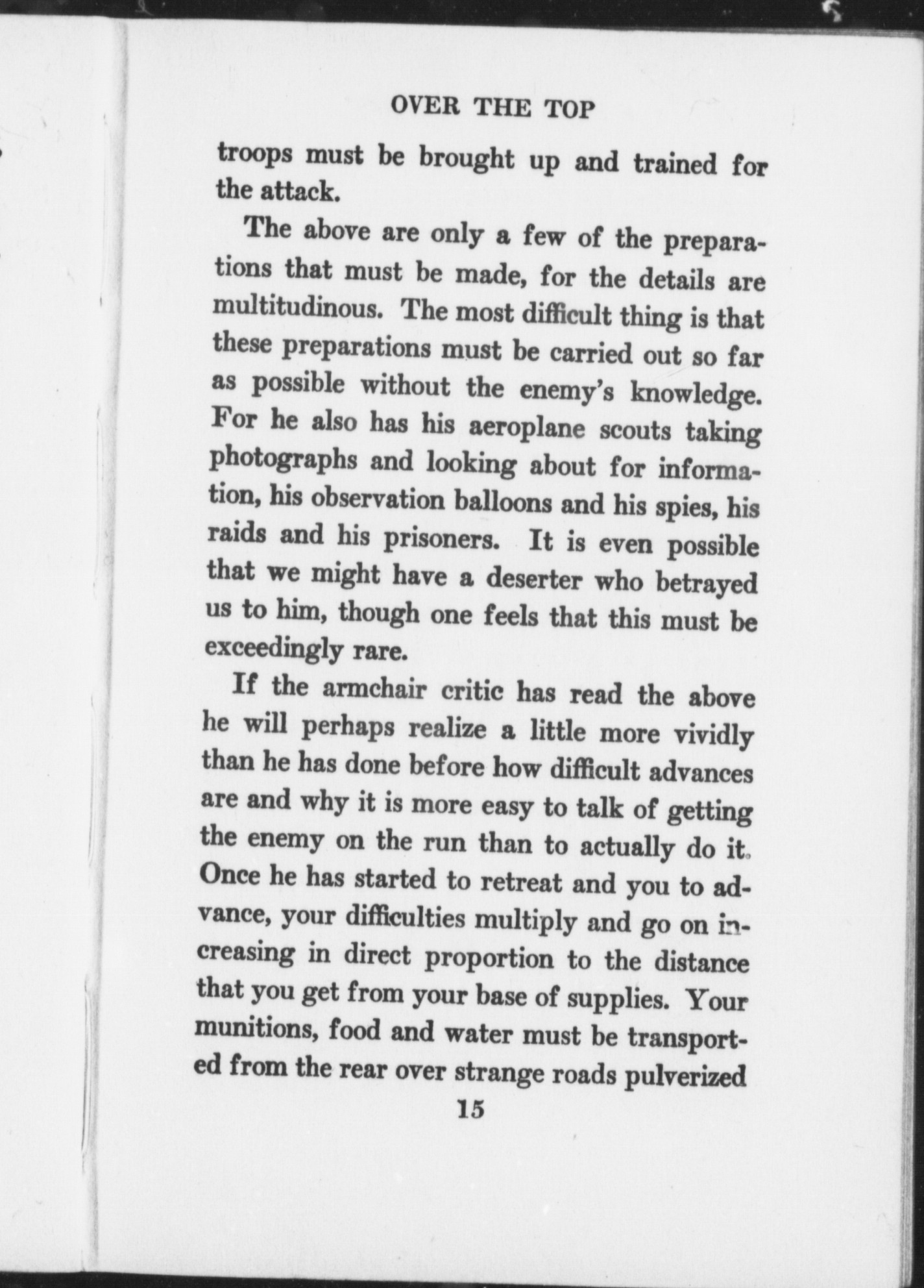 OVER THE TOP

troops must be brought up and trained for the attack.

The above are only a few of the preparations that must be made, for the details are multitudinous. The most difficult thing is that these preparations must be carried out so far as possible without the enemy's knowledge. For he also has his aeroplane scouts taking photographs and looking about for information, his observation balloons and his spies, his raids and his prisoners. It is even possible that we might have a deserter who betrayed us to him, though one feels that this must be exceedingly rare.

If the armchair critic has read the above he will perhaps realize a little more vividly than he has done before how difficult advances are and why it is more easy to talk of getting the enemy on the run than to actually do it. Once he has started to retreat and you to advance, your difficulties multiply and go on increasing in direct proportion to the distance that you get from your base of supplies. Your munitions, food and water must be transported from the rear over strange roads pulverized

15